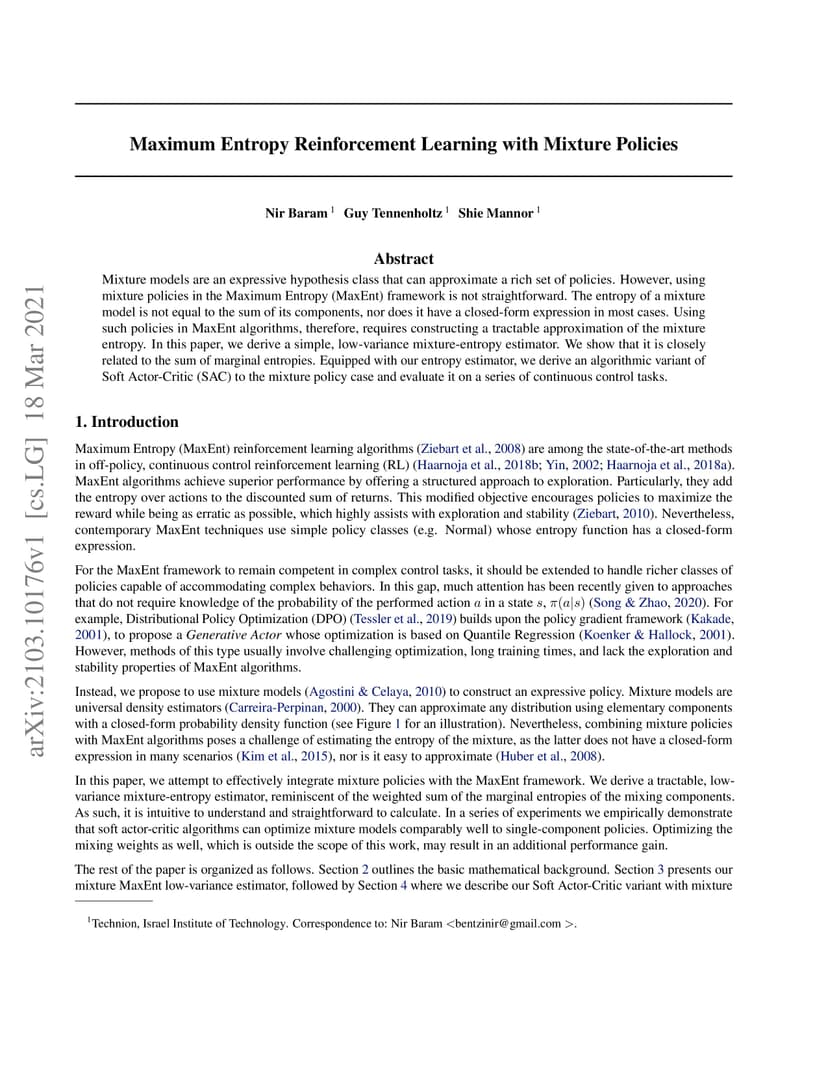 arXiv:2103.10176v1 [cs.LG] 18 Mar 2021

Maximum Entropy Reinforcement Learning with Mixture Policies

Nir Baram $^1$ Guy Tennenholtz $^1$ Shie Mannor $^1$

Abstract

Mixture models are an expressive hypothesis class that can approximate a rich set of policies. However, using mixture policies in the Maximum Entropy (MaxEnt) framework is not straightforward. The entropy of a mixture model is not equal to the sum of its components, nor does it have a closed-form expression in most cases. Using such policies in MaxEnt algorithms, therefore, requires constructing a tractable approximation of the mixture entropy. In this paper, we derive a simple, low-variance mixture-entropy estimator. We show that it is closely related to the sum of marginal entropies. Equipped with our entropy estimator, we derive an algorithmic variant of Soft Actor-Critic (SAC) to the mixture policy case and evaluate it on a series of continuous control tasks.

1. Introduction

Maximum Entropy (MaxEnt) reinforcement learning algorithms (Ziebart et al., 2008) are among the state-of-the-art methods in off-policy, continuous control reinforcement learning (RL) (Haarnoja et al., 2018b; Yin, 2002; Haarnoja et al., 2018a). MaxEnt algorithms achieve superior performance by offering a structured approach to exploration. Particularly, they add the entropy over actions to the discounted sum of returns. This modified objective encourages policies to maximize the reward while being as erratic as possible, which highly assists with exploration and stability (Ziebart, 2010). Nevertheless, contemporary MaxEnt techniques use simple policy classes (e.g. Normal) whose entropy function has a closed-form expression.

For the MaxEnt framework to remain competent in complex control tasks, it should be extended to handle richer classes of policies capable of accommodating complex behaviors. In this gap, much attention has been recently given to approaches that do not require knowledge of the probability of the performed action $a$ in a state $s$, $\pi(a|s)$ (Song & Zhao, 2020). For example, Distributional Policy Optimization (DPO) (Tessler et al., 2019) builds upon the policy gradient framework (Kakade, 2001), to propose a Generative Actor whose optimization is based on Quantile Regression (Koenker & Hallock, 2001). However, methods of this type usually involve challenging optimization, long training times, and lack the exploration and stability properties of MaxEnt algorithms.

Instead, we propose to use mixture models (Agostini & Celaya, 2010) to construct an expressive policy. Mixture models are universal density estimators (Carreira-Perpinan, 2000). They can approximate any distribution using elementary components with a closed-form probability density function (see Figure 1 for an illustration). Nevertheless, combining mixture policies with MaxEnt algorithms poses a challenge of estimating the entropy of the mixture, as the latter does not have a closed-form expression in many scenarios (Kim et al., 2015), nor is it easy to approximate (Huber et al., 2008).

In this paper, we attempt to effectively integrate mixture policies with the MaxEnt framework. We derive a tractable, low-variance mixture-entropy estimator, reminiscent of the weighted sum of the marginal entropies of the mixing components. As such, it is intuitive to understand and straightforward to calculate. In a series of experiments we empirically demonstrate that soft actor-critic algorithms can optimize mixture models comparably well to single-component policies. Optimizing the mixing weights as well, which is outside the scope of this work, may result in an additional performance gain.

The rest of the paper is organized as follows. Section 2 outlines the basic mathematical background. Section 3 presents our mixture MaxEnt low-variance estimator, followed by Section 4 where we describe our Soft Actor-Critic variant with mixture

$^1$Technion, Israel Institute of Technology. Correspondence to: Nir Baram <bentzinir@gmail.com >.